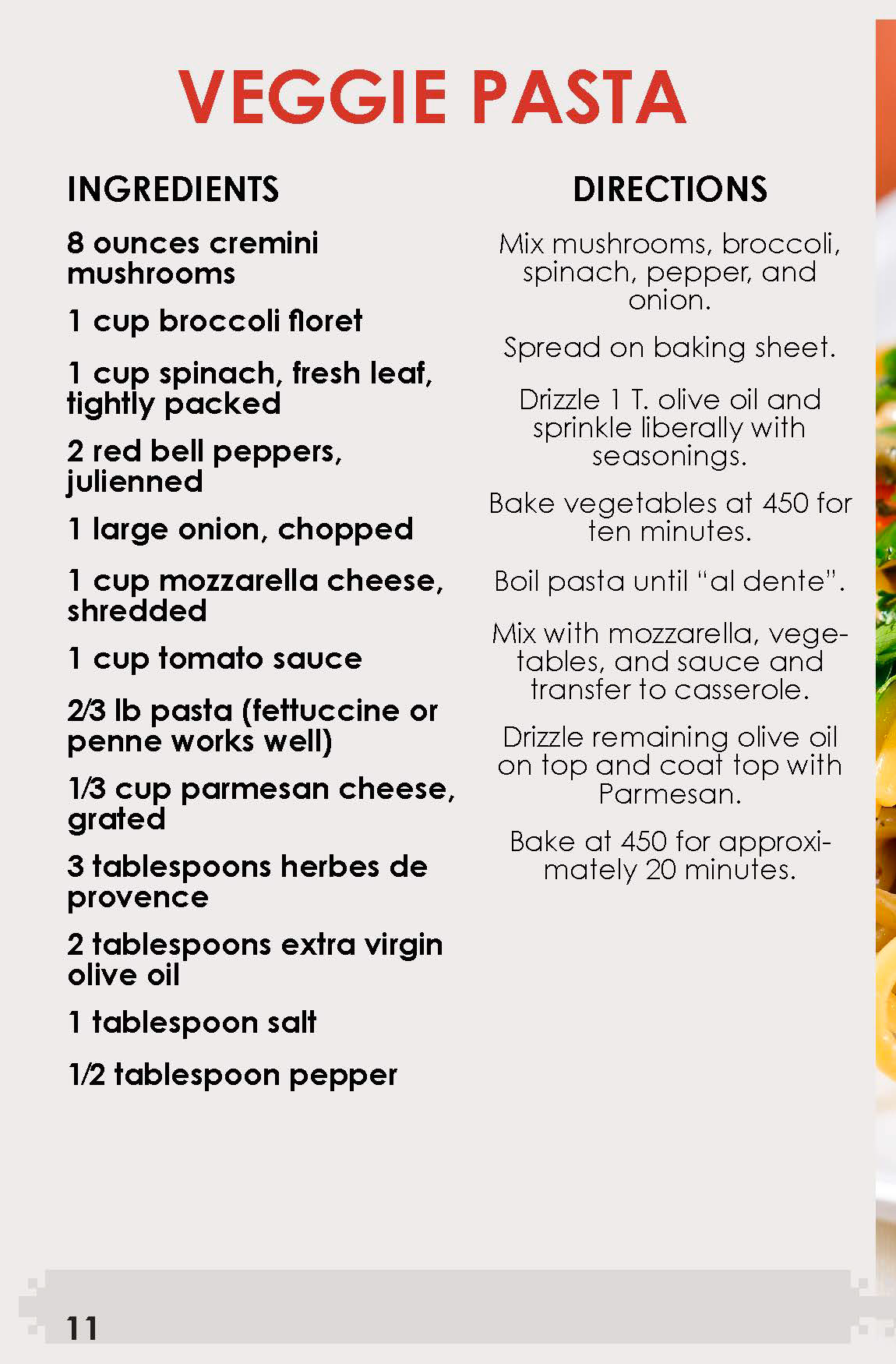 VEGGIE PASTA

INGREDIENTS

8 ounces cremini mushrooms

1 cup broccoli floret

1 cup spinach, fresh leaf, tightly packed

2 red bell peppers, julienned

1 large onion, chopped

1 cup mozzarella cheese, shredded

1 cup tomato sauce

2/3 lb pasta (fettuccine or penne works well)

1/3 cup parmesan cheese, grated

3 tablespoons herbes de provence

2 tablespoons extra virgin olive oil

1 tablespoon salt

1/2 tablespoon pepper

DIRECTIONS

Mix mushrooms, broccoli, spinach, pepper, and onion.

Spread on baking sheet.

Drizzle 1 T. olive oil and sprinkle liberally with seasonings.

Bake vegetables at 450 for ten minutes.

Boil pasta until "al dente".

Mix with mozzarella, vegetables, and sauce and transfer to casserole.

Drizzle remaining olive oil on top and coat top with Parmesan.

Bake at 450 for approximately 20 minutes.

11